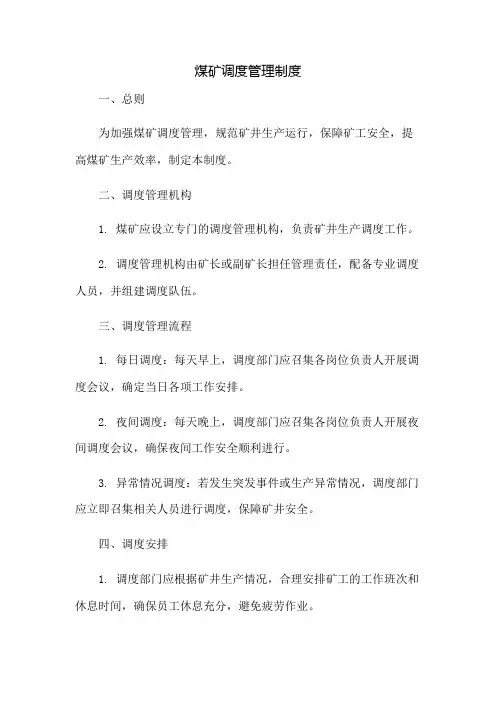 煤矿调度管理制度

一、总则

为加强煤矿调度管理，规范矿井生产运行，保障矿工安全，提高煤矿生产效率，制定本制度。

二、调度管理机构

1. 煤矿应设立专门的调度管理机构，负责矿井生产调度工作。

2. 调度管理机构由矿长或副矿长担任管理责任，配备专业调度人员，并组建调度队伍。

三、调度管理流程

1. 每日调度：每天早上，调度部门应召集各岗位负责人开展调度会议，确定当日各项工作安排。

2. 夜间调度：每天晚上，调度部门应召集各岗位负责人开展夜间调度会议，确保夜间工作安全顺利进行。

3. 异常情况调度：若发生突发事件或生产异常情况，调度部门应立即召集相关人员进行调度，保障矿井安全。

四、调度安排

1. 调度部门应根据矿井生产情况，合理安排矿工的工作班次和休息时间，确保员工休息充分，避免疲劳作业。